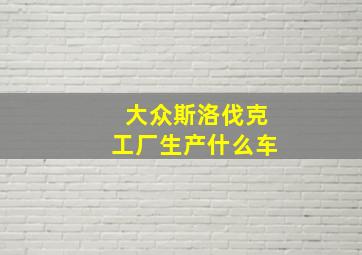 大众斯洛伐克
工厂生产什么车